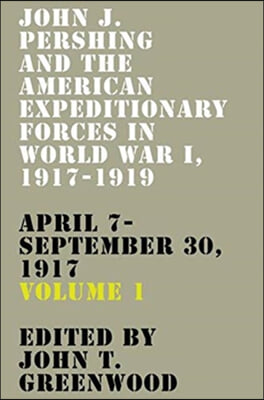 JOHN J. PERSHING AND THE AMERICAN EXPEDITIONARY FORCES IN WORLD WAR I, 1917-1919

APRIL 7-SEPTEMBER 30, 1917
VOLUME 1

EDITED BY JOHN T. GREENWOOD